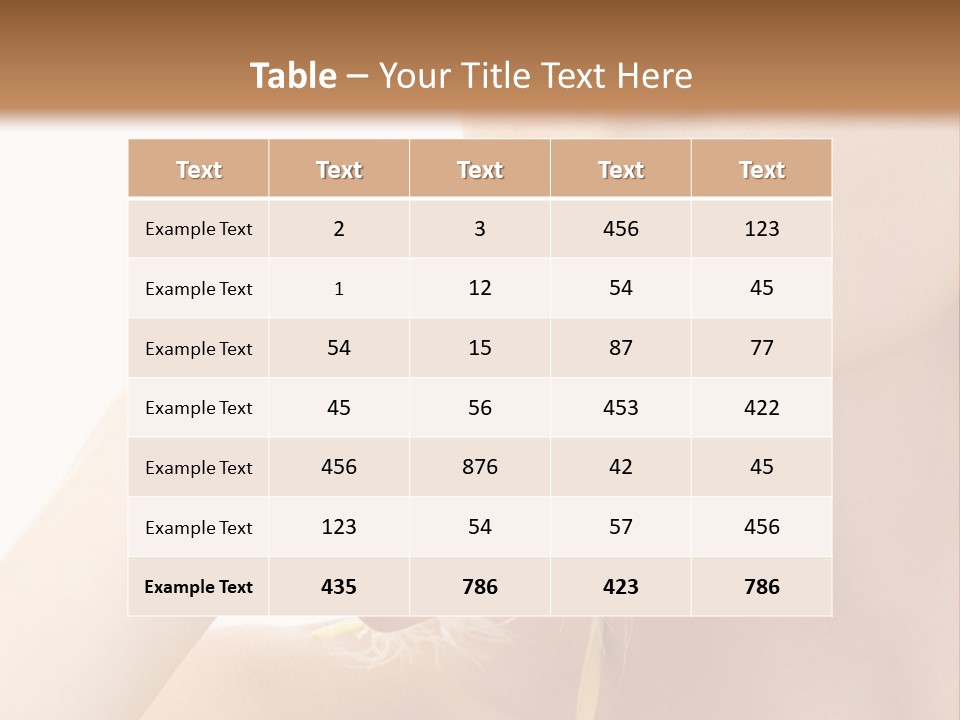 Table – Your Title Text Here

| Text | Text | Text | Text | Text |
|---|---|---|---|---|
| Example Text | 2 | 3 | 456 | 123 |
| Example Text | 1 | 12 | 54 | 45 |
| Example Text | 54 | 15 | 87 | 77 |
| Example Text | 45 | 56 | 453 | 422 |
| Example Text | 456 | 876 | 42 | 45 |
| Example Text | 123 | 54 | 57 | 456 |
| Example Text | 435 | 786 | 423 | 786 |